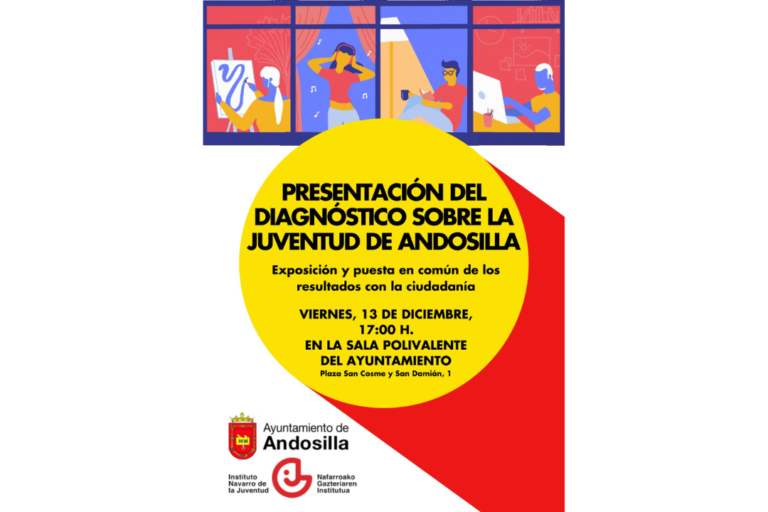 PRESENTACIÓN DEL DIAGNÓSTICO SOBRE LA JUVENTUD DE ANDOSILLA

Exposición y puesta en común de los resultados con la ciudadanía

VIERNES, 13 DE DICIEMBRE,
17:00 H.
EN LA SALA POLIVALENTE
DEL AYUNTAMIENTO
Plaza San Cosme y San Damián, 1

Ayuntamiento de
Andosilla

Instituto
Navarro de
la Juventud

Nafarroako
Gazteriaren
Institutua